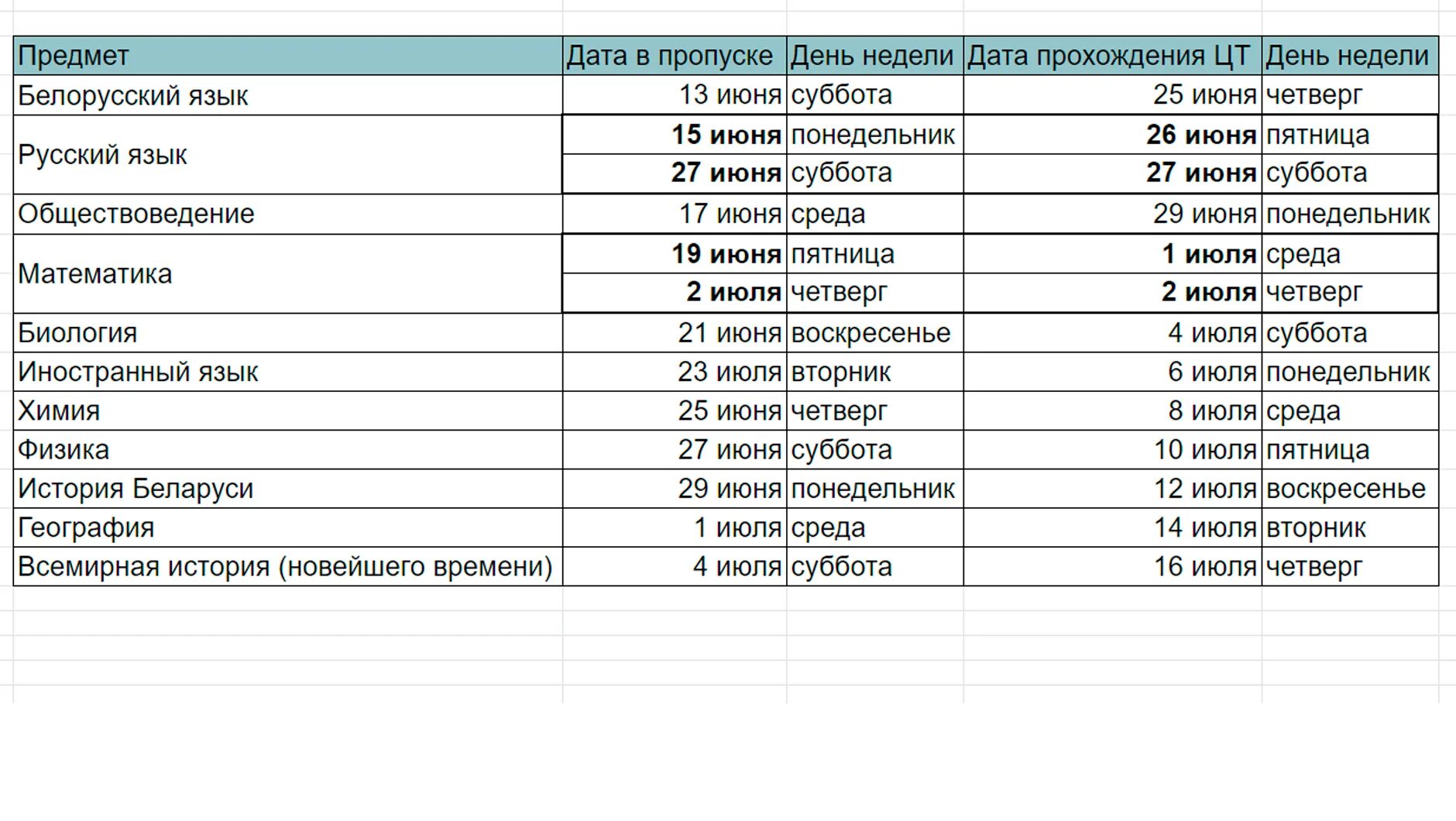 | Предмет | Дата в пропуске | День недели | Дата прохождения ЦТ | День недели |
|---|---|---|---|---|
| Белорусский язык | 13 июня | суббота | 25 июня | четверг |
| Русский язык | **15 июня** | понедельник | **26 июня** | пятница |
| | **27 июня** | суббота | **27 июня** | суббота |
| Обществоведение | 17 июня | среда | 29 июня | понедельник |
| Математика | **19 июня** | пятница | **1 июля** | среда |
| | **2 июля** | четверг | **2 июля** | четверг |
| Биология | 21 июня | воскресенье | 4 июля | суббота |
| Иностранный язык | 23 июля | вторник | 6 июля | понедельник |
| Химия | 25 июня | четверг | 8 июля | среда |
| Физика | 27 июня | суббота | 10 июля | пятница |
| История Беларуси | 29 июня | понедельник | 12 июля | воскресенье |
| География | 1 июля | среда | 14 июля | вторник |
| Всемирная история (новейшего времени) | 4 июля | суббота | 16 июля | четверг |